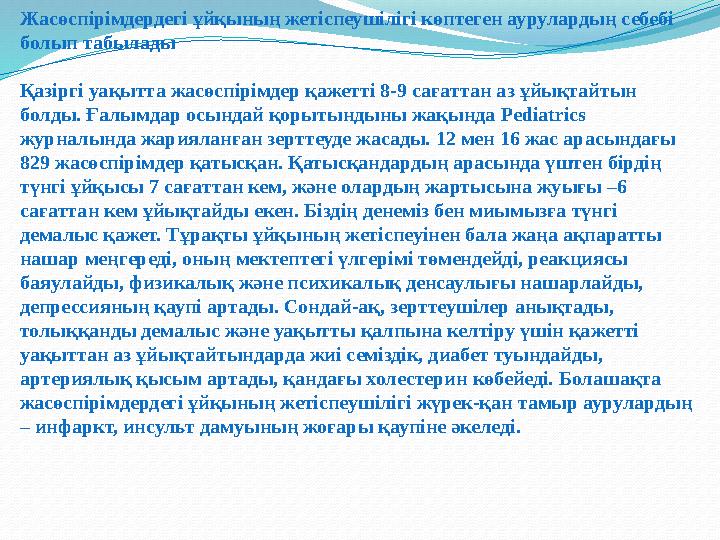 Жасөспірімдердегі ұйқының жетіспеушілігі көптеген аурулардың себебі болып табылады

Қазіргі уақытта жасөспірімдер қажетті 8-9 сағаттан аз ұйықтайтын болды. Ғалымдар осындай қорытындыны жақында Pediatrics журналында жарияланған зерттеуде жасады. 12 мен 16 жас арасындағы 829 жасөспірімдер қатысқан. Қатысқандардың арасында үштен бірдің түнгі ұйқысы 7 сағаттан кем, және олардың жартысына жуығы –6 сағаттан кем ұйықтайды екен. Біздің денеміз бен миымызға түнгі демалыс қажет. Тұрақты ұйқының жетіспеуінен бала жаңа ақпаратты нашар меңгереді, оның мектептегі үлгерімі төмендейді, реакциясы баяулайды, физикалық және психикалық денсаулығы нашарлайды, депрессияның қаупі артады. Сондай-ақ, зерттеушілер анықтады, толыққанды демалыс және уақытты қалпына келтіру үшін қажетті уақыттан аз ұйықтайтындарда жиі семіздік, диабет туындайды, артериялық қысым артады, қандағы холестерин көбейеді. Болашақта жасөспірімдердегі ұйқының жетіспеушілігі жүрек-қан тамыр аурулардың – инфаркт, инсульт дамуының жоғары қаупіне әкеледі.